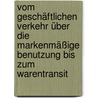 vom geschäftlichen verkehr über die markenmäßige benutzung bis zum warentransit